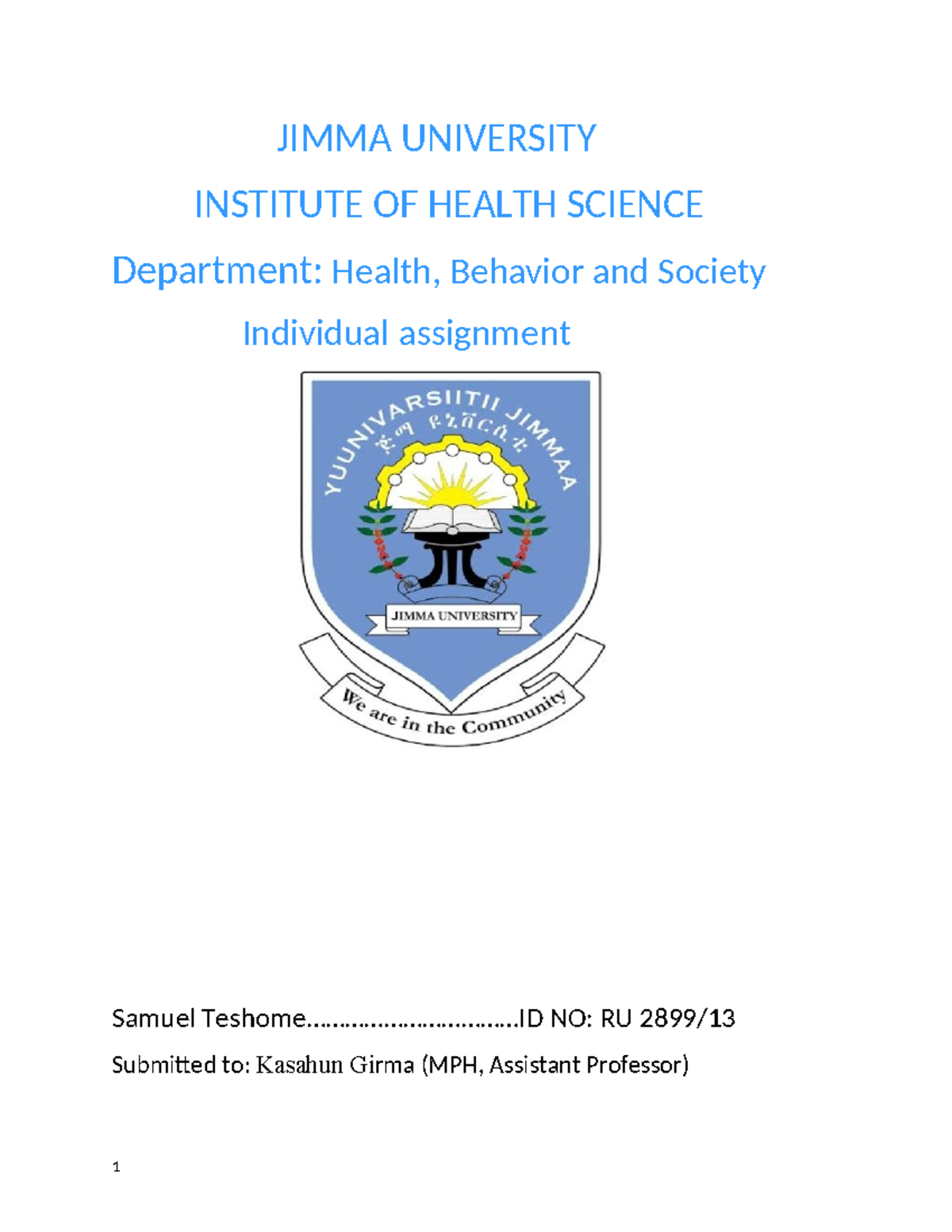 JIMMA UNIVERSITY

INSTITUTE OF HEALTH SCIENCE

Department: Health, Behavior and Society

Individual assignment

YUUNIVARSIITII JIMMAA

ጅማ ዩኒቨርሲቲ

JIMMA UNIVERSITY

We are in the Community

Samuel Teshome……………………………ID NO: RU 2899/13

Submitted to: Kasahun Girma (MPH, Assistant Professor)

1